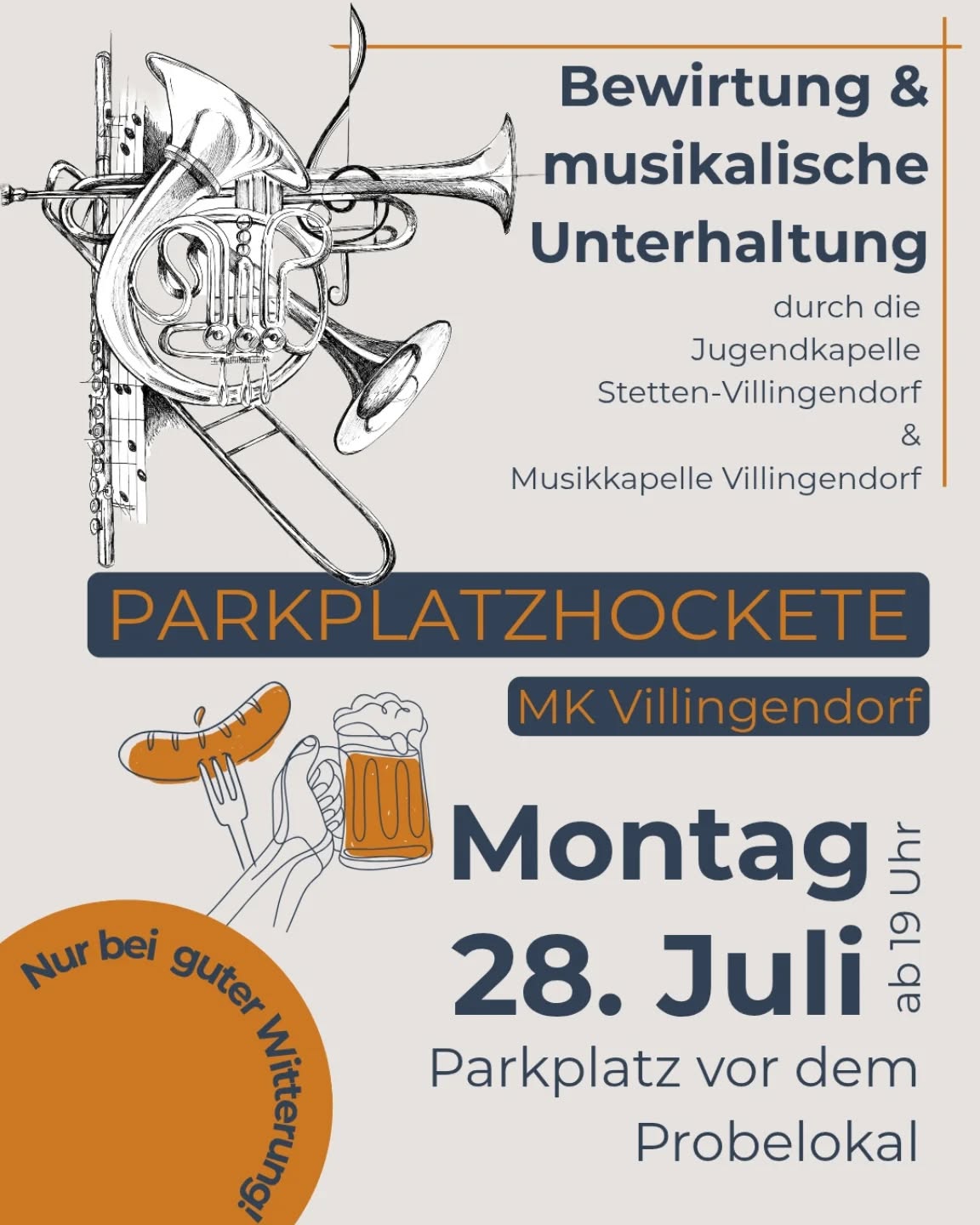 Bewirtung & musikalische Unterhaltung

durch die Jugendkapelle Stetten-Villingendorf & Musikkapelle Villingendorf

PARKPLATZHOCKETE

MK Villingendorf

Montag
28. Juli
ab 19 Uhr

Parkplatz vor dem Probelokal

Nur bei guter Witterung!